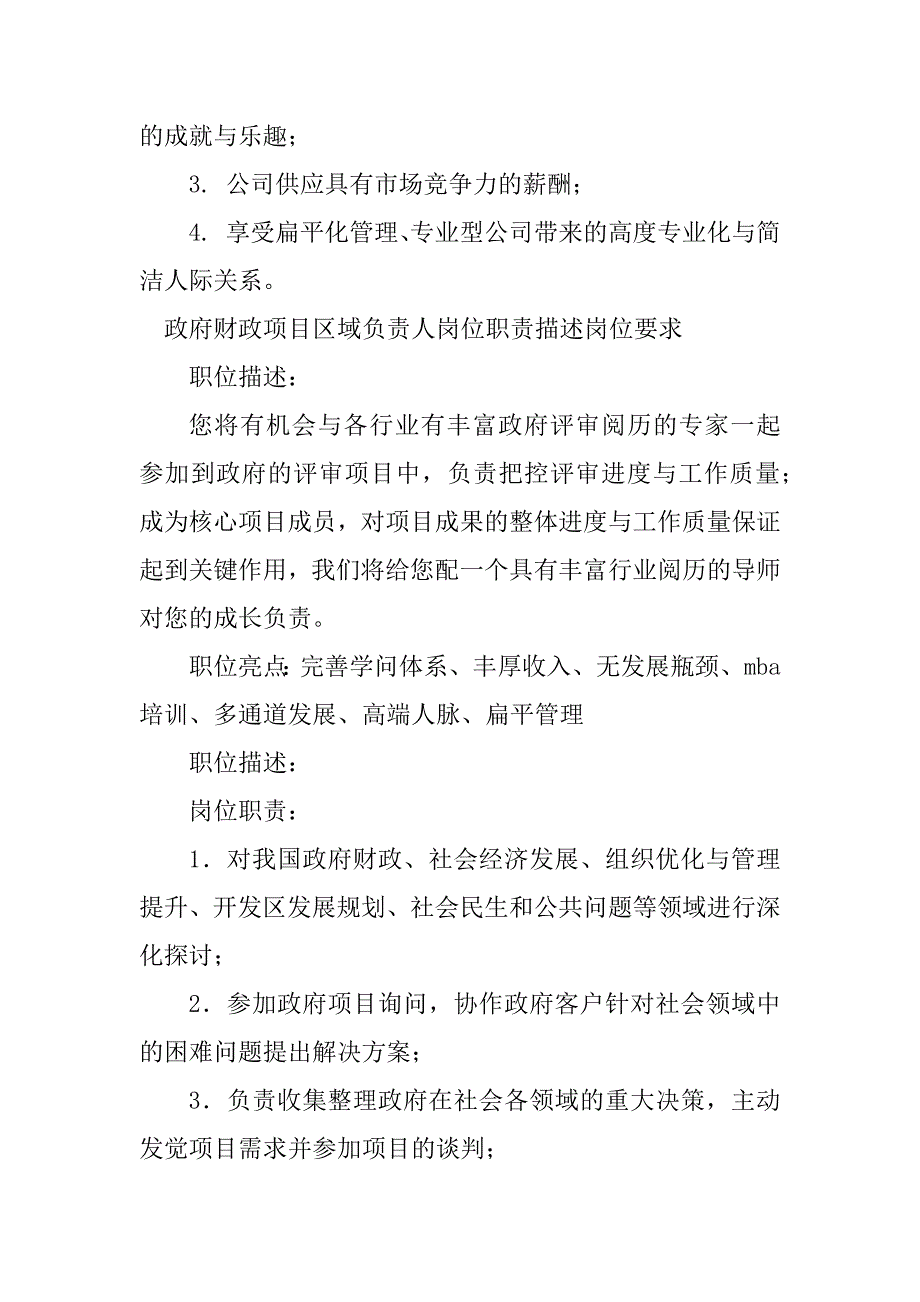 的成就与乐趣；

3. 公司供应具有市场竞争力的薪酬；

4. 享受扁平化管理、专业型公司带来的高度专业化与简洁人际关系。

政府财政项目区域负责人岗位职责描述岗位要求

职位描述：

您将有机会与各行业有丰富政府评审阅历的专家一起参加到政府的评审项目中，负责把控评审进度与工作质量；成为核心项目成员，对项目成果的整体进度与工作质量保证起到关键作用，我们将给您配一个具有丰富行业阅历的导师对您的成长负责。

职位亮点：完善学问体系、丰厚收入、无发展瓶颈、mba培训、多通道发展、高端人脉、扁平管理

职位描述：

岗位职责：

1．对我国政府财政、社会经济发展、组织优化与管理提升、开发区发展规划、社会民生和公共问题等领域进行深化探讨；

2．参加政府项目询问，协作政府客户针对社会领域中的困难问题提出解决方案；

3．负责收集整理政府在社会各领域的重大决策，主动发觉项目需求并参加项目的谈判；